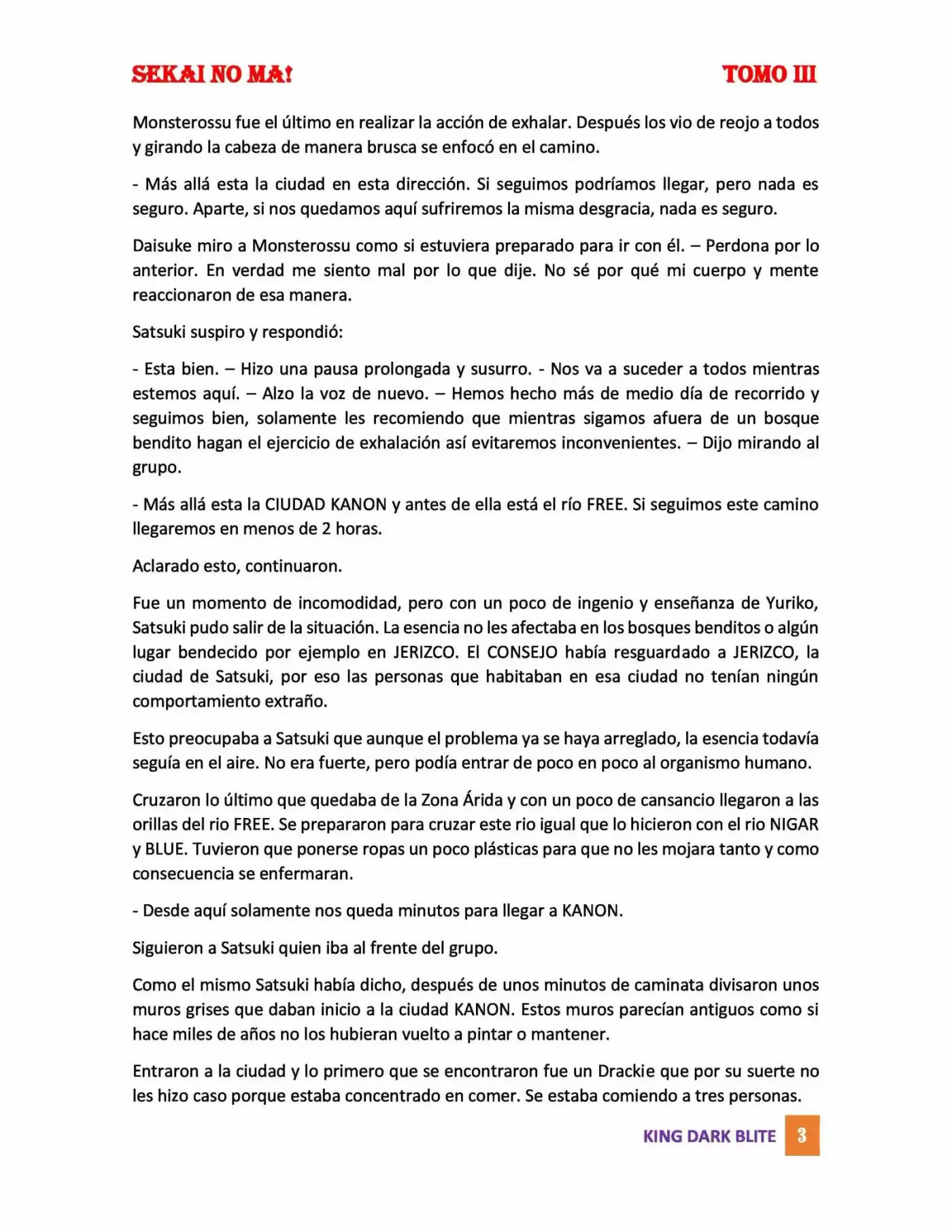 SEKAI NO MA!

TOMO III

Monsterossu fue el último en realizar la acción de exhalar. Después los vio de reojo a todos y girando la cabeza de manera brusca se enfocó en el camino.

- Más allá esta la ciudad en esta dirección. Si seguimos podríamos llegar, pero nada es seguro. Aparte, si nos quedamos aquí sufriremos la misma desgracia, nada es seguro.

Daisuke miro a Monsterossu como si estuviera preparado para ir con él. – Perdona por lo anterior. En verdad me siento mal por lo que dije. No sé por qué mi cuerpo y mente reaccionaron de esa manera.

Satsuki suspiro y respondió:

- Esta bien. – Hizo una pausa prolongada y susurro. - Nos va a suceder a todos mientras estemos aquí. – Alzo la voz de nuevo. – Hemos hecho más de medio día de recorrido y seguimos bien, solamente les recomiendo que mientras sigamos afuera de un bosque bendito hagan el ejercicio de exhalación así evitaremos inconvenientes. – Dijo mirando al grupo.

- Más allá esta la CIUDAD KANON y antes de ella está el río FREE. Si seguimos este camino llegaremos en menos de 2 horas.

Aclarado esto, continuaron.

Fue un momento de incomodidad, pero con un poco de ingenio y enseñanza de Yuriko, Satsuki pudo salir de la situación. La esencia no les afectaba en los bosques benditos o algún lugar bendecido por ejemplo en JERIZCO. El CONSEJO había resguardado a JERIZCO, la ciudad de Satsuki, por eso las personas que habitaban en esa ciudad no tenían ningún comportamiento extraño.

Esto preocupaba a Satsuki que aunque el problema ya se haya arreglado, la esencia todavía seguía en el aire. No era fuerte, pero podía entrar de poco en poco al organismo humano.

Cruzaron lo último que quedaba de la Zona Árida y con un poco de cansancio llegaron a las orillas del rio FREE. Se prepararon para cruzar este rio igual que lo hicieron con el rio NIGAR y BLUE. Tuvieron que ponerse ropas un poco plásticas para que no les mojara tanto y como consecuencia se enfermaran.

- Desde aquí solamente nos queda minutos para llegar a KANON.

Siguieron a Satsuki quien iba al frente del grupo.

Como el mismo Satsuki había dicho, después de unos minutos de caminata divisaron unos muros grises que daban inicio a la ciudad KANON. Estos muros parecían antiguos como si hace miles de años no los hubieran vuelto a pintar o mantener.

Entraron a la ciudad y lo primero que se encontraron fue un Drackie que por su suerte no les hizo caso porque estaba concentrado en comer. Se estaba comiendo a tres personas.

KING DARK BLITE 3